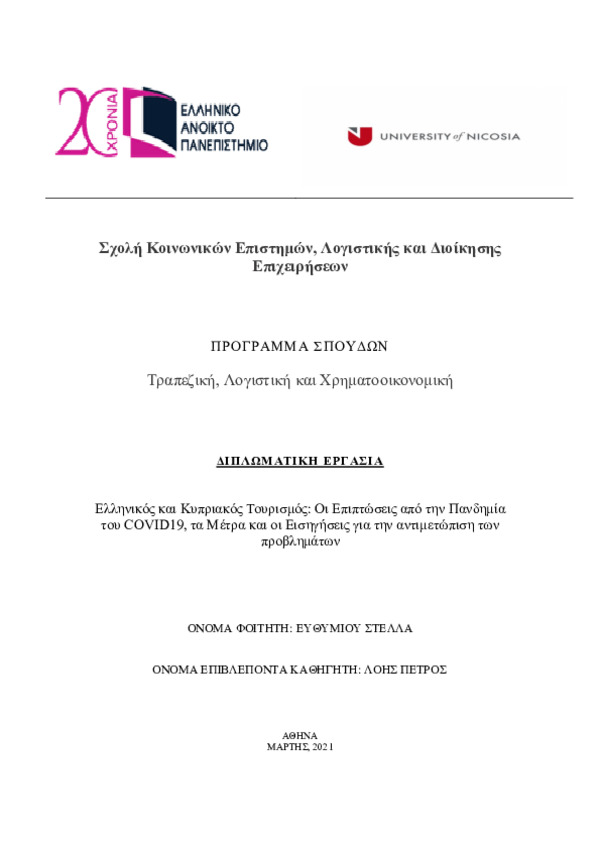 20 ΧΡΟΝΙΑ

ΕΛΛΗΝΙΚΟ ΑΝΟΙΚΤΟ ΠΑΝΕΠΙΣΤΗΜΙΟ

UNIVERSITY of NICOSIA

Σχολή Κοινωνικών Επιστημών, Λογιστικής και Διοίκησης Επιχειρήσεων

ΠΡΟΓΡΑΜΜΑ ΣΠΟΥΔΩΝ

Τραπεζική, Λογιστική και Χρηματοοικονομική

ΔΙΠΛΩΜΑΤΙΚΗ ΕΡΓΑΣΙΑ

Ελληνικός και Κυπριακός Τουρισμός: Οι Επιπτώσεις από την Πανδημία του COVID19, τα Μέτρα και οι Εισηγήσεις για την αντιμετώπιση των προβλημάτων

ΟΝΟΜΑ ΦΟΙΤΗΤΗ: ΕΥΘΥΜΙΟΥ ΣΤΕΛΛΑ

ΟΝΟΜΑ ΕΠΙΒΛΕΠΟΝΤΑ ΚΑΘΗΓΗΤΗ: ΛΟΗΣ ΠΕΤΡΟΣ

ΑΘΗΝΑ
ΜΑΡΤΗΣ, 2021